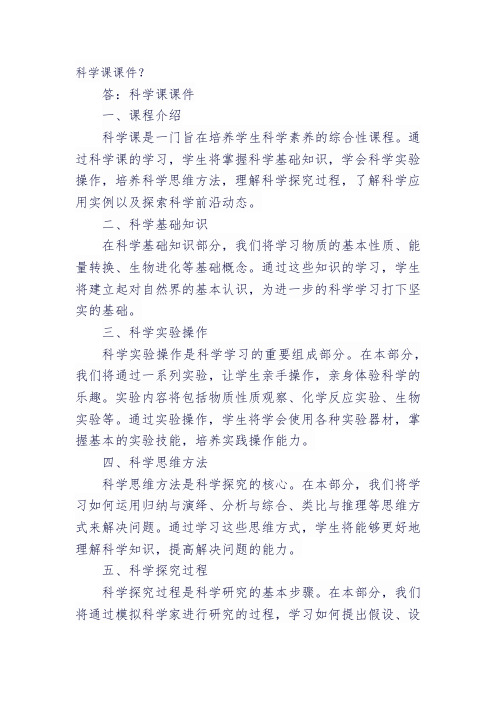 科学课课件？

答：科学课课件

一、课程介绍

科学课是一门旨在培养学生科学素养的综合性课程。通过科学课的学习，学生将掌握科学基础知识，学会科学实验操作，培养科学思维方法，理解科学探究过程，了解科学应用实例以及探索科学前沿动态。

二、科学基础知识

在科学基础知识部分，我们将学习物质的基本性质、能量转换、生物进化等基础概念。通过这些知识的学习，学生将建立起对自然界的基本认识，为进一步的科学学习打下坚实的基础。

三、科学实验操作

科学实验操作是科学学习的重要组成部分。在本部分，我们将通过一系列实验，让学生亲手操作，亲身体验科学的乐趣。实验内容将包括物质性质观察、化学反应实验、生物实验等。通过实验操作，学生将学会使用各种实验器材，掌握基本的实验技能，培养实践操作能力。

四、科学思维方法

科学思维方法是科学探究的核心。在本部分，我们将学习如何运用归纳与演绎、分析与综合、类比与推理等思维方式来解决问题。通过学习这些思维方式，学生将能够更好地理解科学知识，提高解决问题的能力。

五、科学探究过程

科学探究过程是科学研究的基本步骤。在本部分，我们将通过模拟科学家进行研究的过程，学习如何提出假设、设